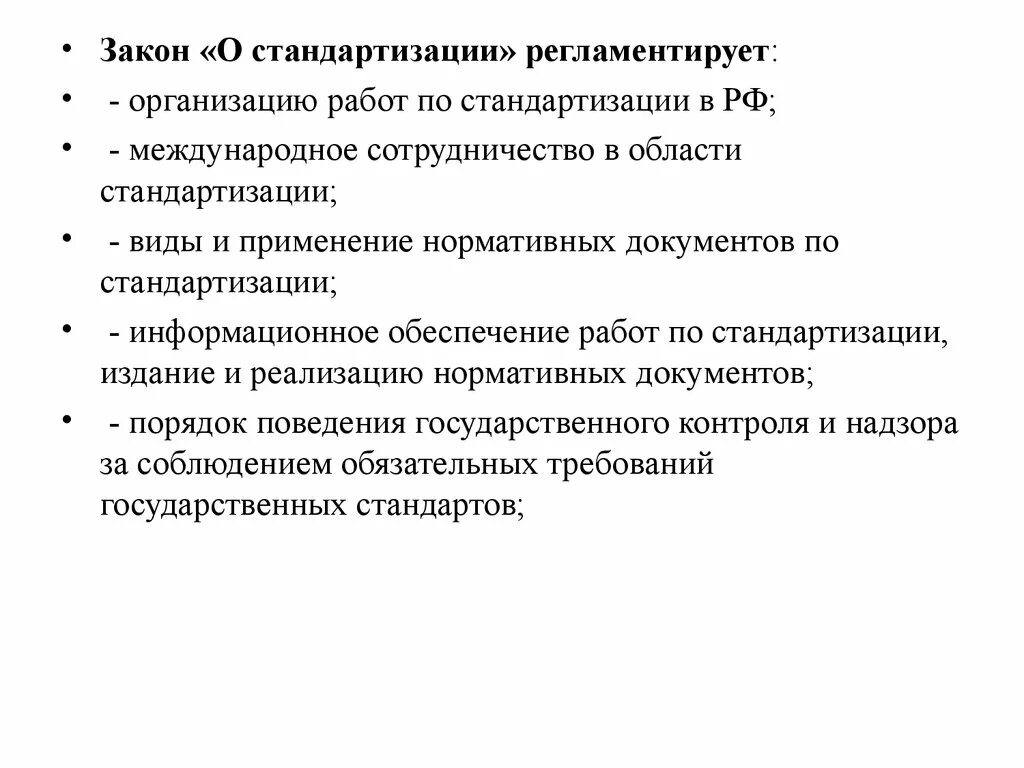 • Закон «О стандартизации» регламентирует:
• - организацию работ по стандартизации в РФ;
• - международное сотрудничество в области стандартизации;
• - виды и применение нормативных документов по стандартизации;
• - информационное обеспечение работ по стандартизации, издание и реализацию нормативных документов;
• - порядок поведения государственного контроля и надзора за соблюдением обязательных требований государственных стандартов;